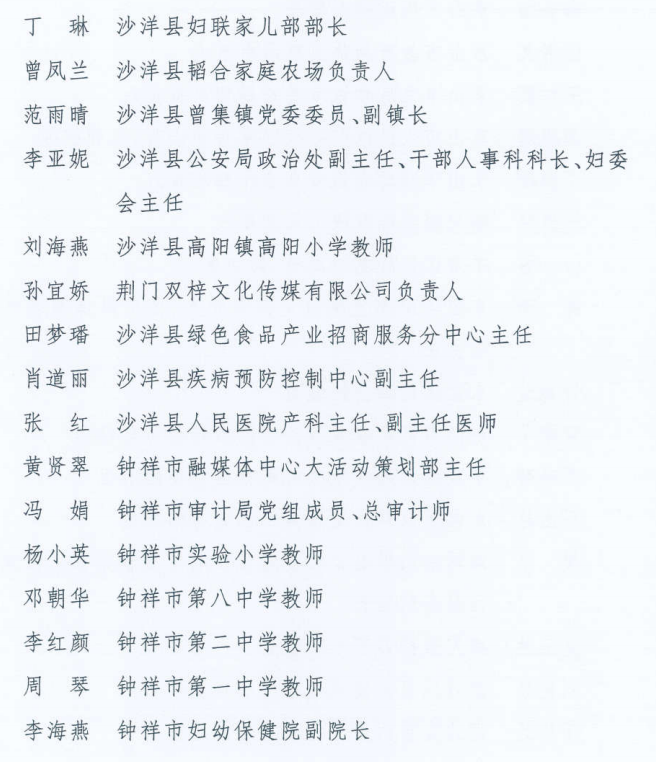 丁　琳　沙洋县妇联家儿部部长

曾凤兰　沙洋县韬合家庭农场负责人

范雨晴　沙洋县曾集镇党委委员、副镇长

李亚妮　沙洋县公安局政治处副主任、干部人事科科长、妇委会主任

刘海燕　沙洋县高阳镇高阳小学教师

孙宜娇　荆门双梓文化传媒有限公司负责人

田梦璠　沙洋县绿色食品产业招商服务分中心主任

肖道丽　沙洋县疾病预防控制中心副主任

张　红　沙洋县人民医院产科主任、副主任医师

黄贤翠　钟祥市融媒体中心大活动策划部主任

冯　娟　钟祥市审计局党组成员、总审计师

杨小英　钟祥市实验小学教师

邓朝华　钟祥市第八中学教师

李红颜　钟祥市第二中学教师

周　琴　钟祥市第一中学教师

李海燕　钟祥市妇幼保健院副院长